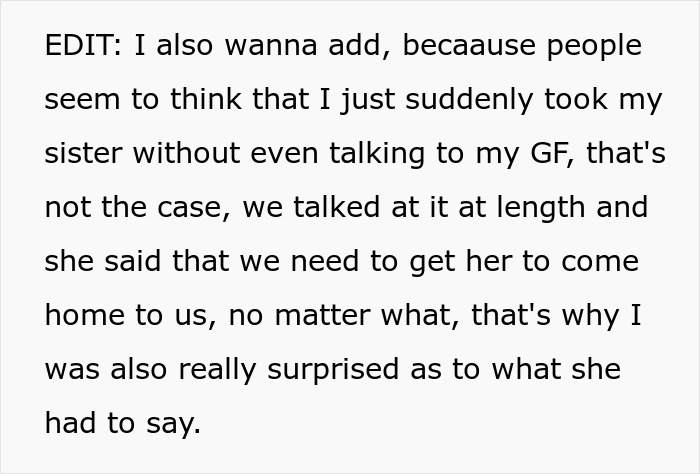 EDIT: I also wanna add, becaause people seem to think that I just suddenly took my sister without even talking to my GF, that's not the case, we talked at it at length and she said that we need to get her to come home to us, no matter what, that's why I was also really surprised as to what she had to say.